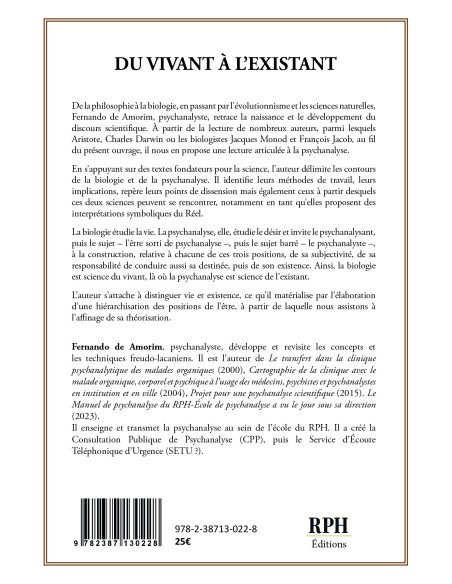 DU VIVANT À L'EXISTANT

De la philosophie à la biologie, en passant par l'évolutionnisme et les sciences naturelles, Fernando de Amorim, psychanalyste, retrace la naissance et le développement du discours scientifique. À partir de la lecture de nombreux auteurs, parmi lesquels Aristote, Charles Darwin ou les biologistes Jacques Monod et François Jacob, au fil du présent ouvrage, il nous en propose une lecture articulée à la psychanalyse.

En s'appuyant sur des textes fondateurs pour la science, l'auteur délimite les contours de la biologie et de la psychanalyse. Il identifie leurs méthodes de travail, leurs implications, repère leurs points de dissension mais également ceux à partir desquels ces deux sciences peuvent se rencontrer, notamment en tant qu'elles proposent des interprétations symboliques du Réel.

La biologie étudie la vie. La psychanalyse, elle, étudie le désir et invite le psychanalysant, puis le sujet – l'être sorti de psychanalyse –, puis le sujet barré – le psychanalyste –, à la construction, relative à chacune de ces trois positions, de sa subjectivité, de sa responsabilité de conduire aussi sa destinée, puis de son existence. Ainsi, la biologie est science du vivant, là où la psychanalyse est science de l'existant.

L'auteur s'attache à distinguer vie et existence, ce qu'il matérialise par l'élaboration d'une hiérarchisation des positions de l'être, à partir de laquelle nous assistons à l'affinage de sa théorisation.

Fernando de Amorim, psychanalyste, développe et revisite les concepts et les techniques freudo-lacaniens. Il est l'auteur de Le transfert dans la clinique psychanalytique des malades organiques (2000), Cartographie de la clinique avec le malade organique, corporel et psychique à l'usage des médecins, psychistes et psychanalystes en institution et en ville (2004), Projet pour une psychanalyse scientifique (2015). Le Manuel de psychanalyse du RPH-École de psychanalyse a vu le jour sous sa direction (2023).
Il enseigne et transmet la psychanalyse au sein de l'école du RPH. Il a créé la Consultation Publique de Psychanalyse (CPP), puis le Service d'Écoute Téléphonique d'Urgence (SETU ?).

9 782387 130228

978-2-38713-022-8
25€

RPH
Éditions